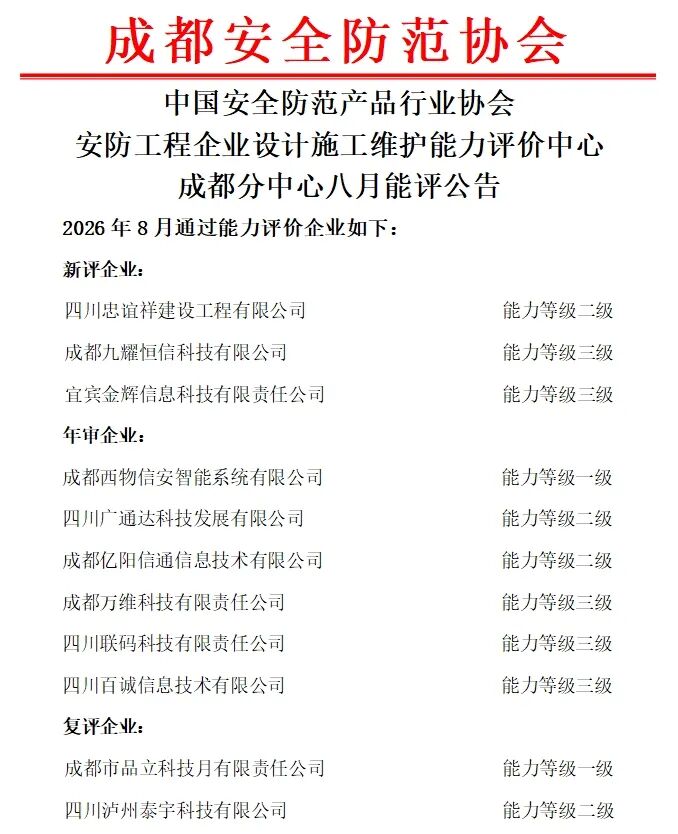 成都安全防范协会

中国安全防范产品行业协会
安防工程企业设计施工维护能力评价中心
成都分中心八月能评公告

2026 年 8 月通过能力评价企业如下：

新评企业：

四川忠谊祥建设工程有限公司　能力等级二级

成都九耀恒信科技有限公司　能力等级三级

宜宾金辉信息科技有限责任公司　能力等级三级

年审企业：

成都西物信安智能系统有限公司　能力等级一级

四川广通达科技发展有限公司　能力等级二级

成都亿阳信通信息技术有限公司　能力等级二级

成都万维科技有限责任公司　能力等级三级

四川联码科技有限责任公司　能力等级三级

四川百诚信息技术有限公司　能力等级三级

复评企业：

成都市品立科技月有限责任公司　能力等级一级

四川泸州泰宇科技有限公司　能力等级二级